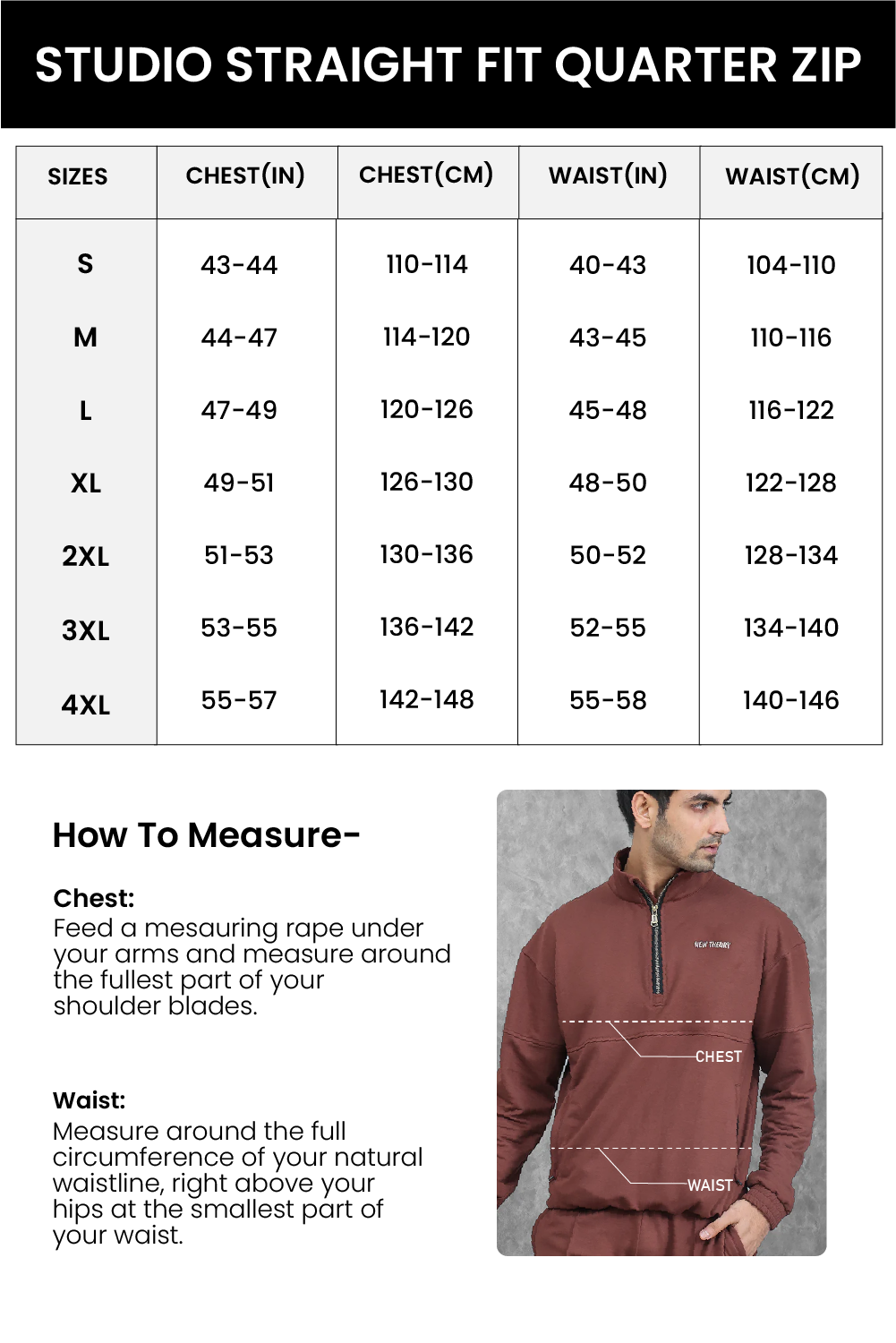 STUDIO STRAIGHT FIT QUARTER ZIP

| SIZES | CHEST(IN) | CHEST(CM) | WAIST(IN) | WAIST(CM) |
|---|---|---|---|---|
| S | 43-44 | 110-114 | 40-43 | 104-110 |
| M | 44-47 | 114-120 | 43-45 | 110-116 |
| L | 47-49 | 120-126 | 45-48 | 116-122 |
| XL | 49-51 | 126-130 | 48-50 | 122-128 |
| 2XL | 51-53 | 130-136 | 50-52 | 128-134 |
| 3XL | 53-55 | 136-142 | 52-55 | 134-140 |
| 4XL | 55-57 | 142-148 | 55-58 | 140-146 |

How To Measure-

Chest:
Feed a mesauring rape under your arms and measure around the fullest part of your shoulder blades.

Waist:
Measure around the full circumference of your natural waistline, right above your hips at the smallest part of your waist.

NEW THEORY

CHEST

WAIST